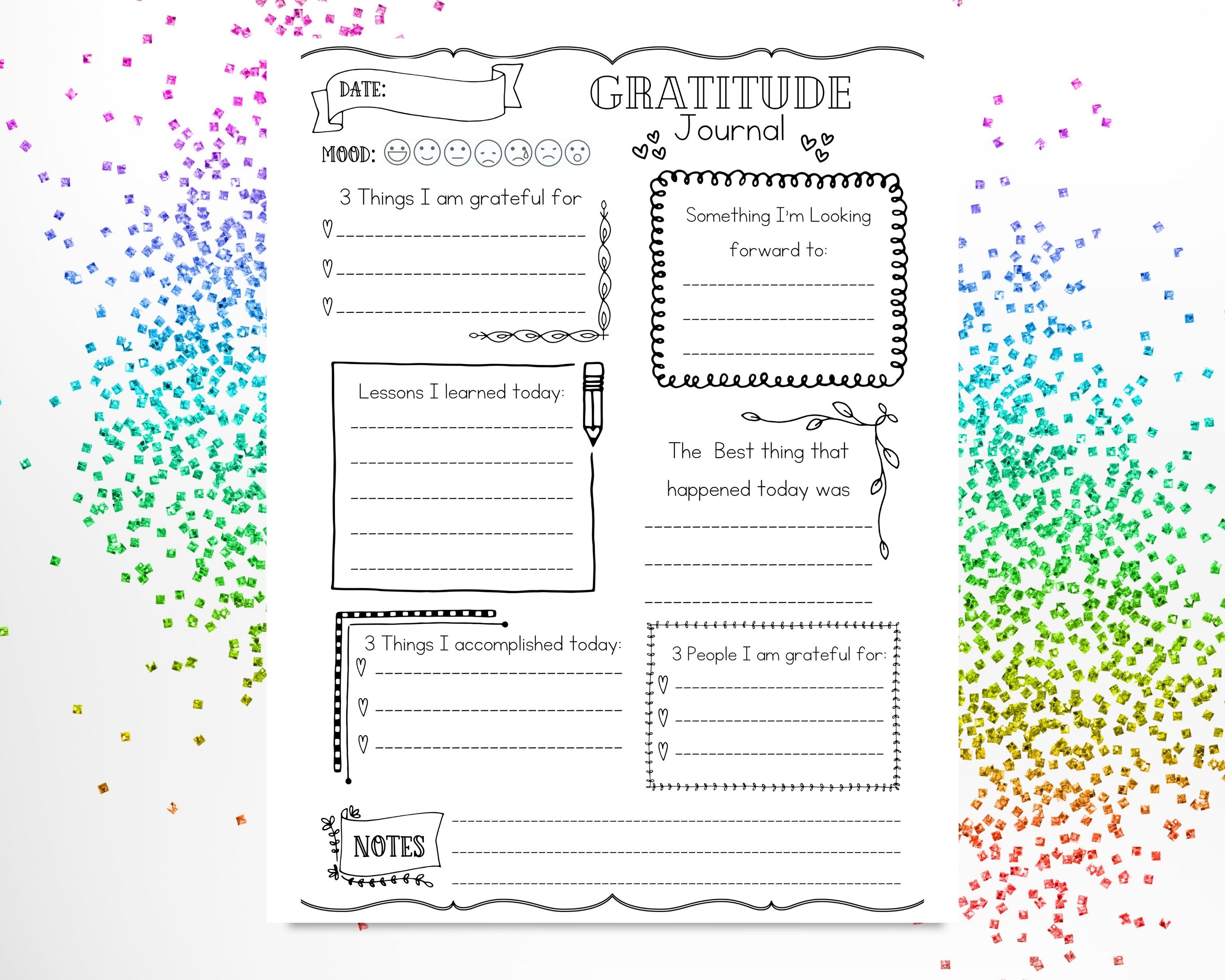 DATE:

GRATITUDE
Journal

MOOD:

3 Things I am grateful for

Something I'm Looking forward to:

Lessons I learned today:

The Best thing that happened today was

3 Things I accomplished today:

3 People I am grateful for:

NOTES